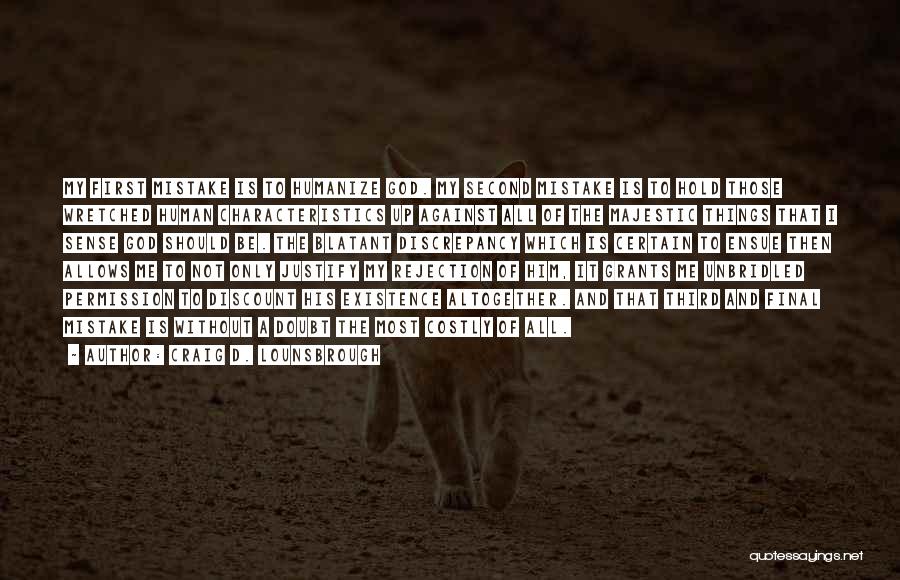 MY FIRST MISTAKE IS TO HUMANIZE GOD. MY SECOND MISTAKE IS TO HOLD THOSE WRETCHED HUMAN CHARACTERISTICS UP AGAINST ALL OF THE MAJESTIC THINGS THAT I SENSE GOD SHOULD BE. THE BLATANT DISCREPANCY WHICH IS CERTAIN TO ENSUE THEN ALLOWS ME TO NOT ONLY JUSTIFY MY REJECTION OF HIM, IT GRANTS ME UNBRIDLED PERMISSION TO DISCOUNT HIS EXISTENCE ALTOGETHER. AND THAT THIRD AND FINAL MISTAKE IS WITHOUT A DOUBT THE MOST COSTLY OF ALL.

- AUTHOR: CRAIG D. LOUNSBROUGH

quotessayings.net